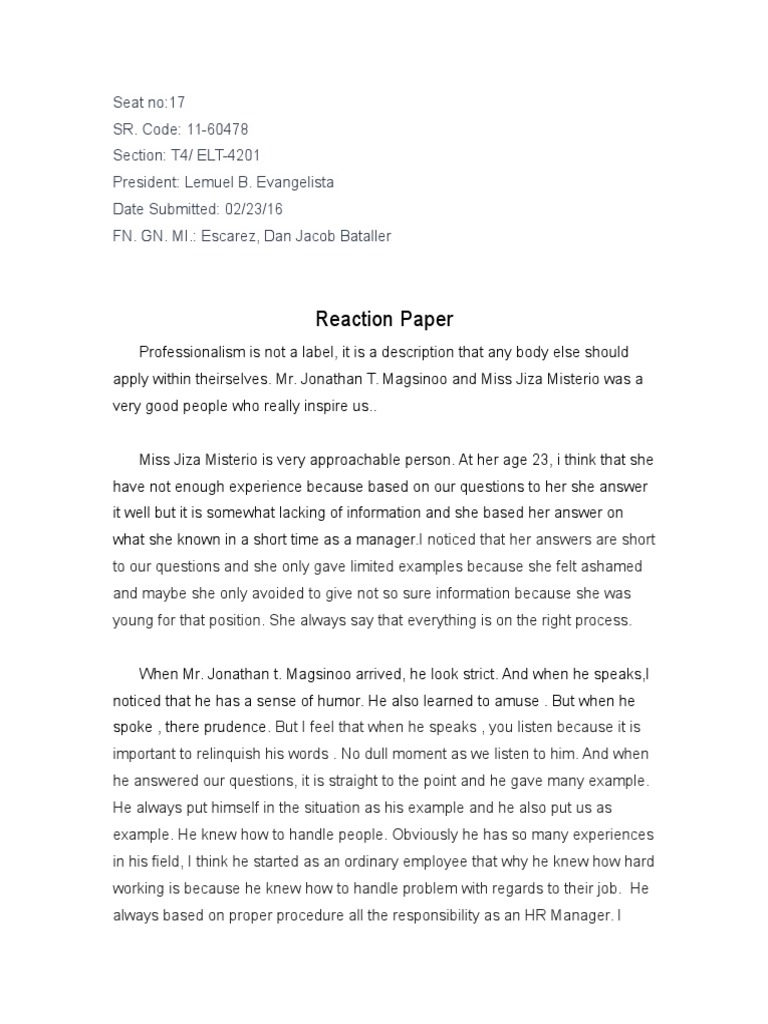 Seat no:17
SR. Code: 11-60478
Section: T4/ ELT-4201
President: Lemuel B. Evangelista
Date Submitted: 02/23/16
FN. GN. MI.: Escarez, Dan Jacob Bataller

Reaction Paper

Professionalism is not a label, it is a description that any body else should apply within theirselves. Mr. Jonathan T. Magsinoo and Miss Jiza Misterio was a very good people who really inspire us..

Miss Jiza Misterio is very approachable person. At her age 23, i think that she have not enough experience because based on our questions to her she answer it well but it is somewhat lacking of information and she based her answer on what she known in a short time as a manager.I noticed that her answers are short to our questions and she only gave limited examples because she felt ashamed and maybe she only avoided to give not so sure information because she was young for that position. She always say that everything is on the right process.

When Mr. Jonathan t. Magsinoo arrived, he look strict. And when he speaks,I noticed that he has a sense of humor. He also learned to amuse . But when he spoke , there prudence. But I feel that when he speaks , you listen because it is important to relinquish his words . No dull moment as we listen to him. And when he answered our questions, it is straight to the point and he gave many example. He always put himself in the situation as his example and he also put us as example. He knew how to handle people. Obviously he has so many experiences in his field, I think he started as an ordinary employee that why he knew how hard working is because he knew how to handle problem with regards to their job. He always based on proper procedure all the responsibility as an HR Manager. I